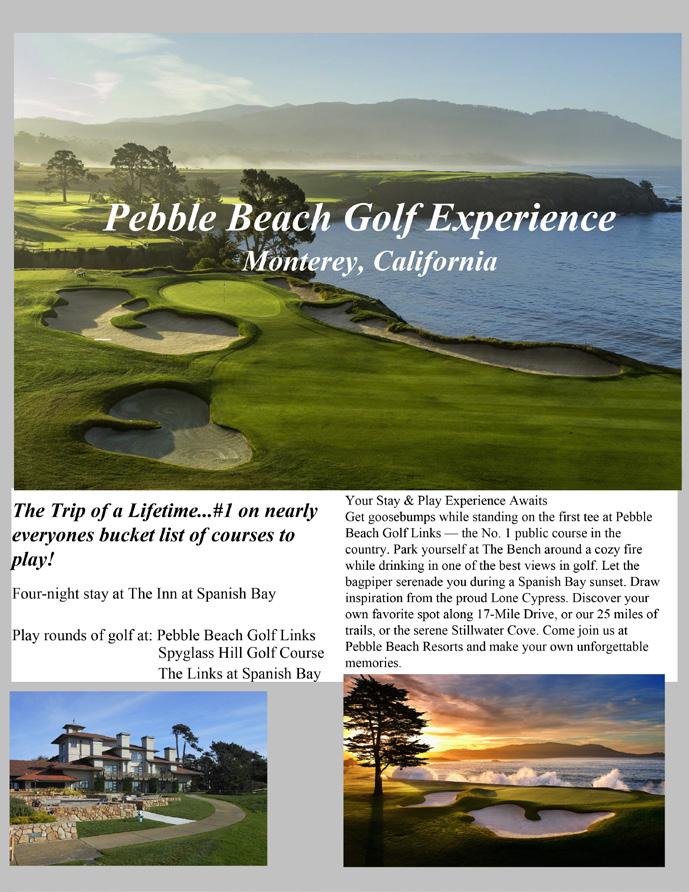 Pebble Beach Golf Experience
Monterey, California

The Trip of a Lifetime...#1 on nearly everyones bucket list of courses to play!

Four-night stay at The Inn at Spanish Bay

Play rounds of golf at: Pebble Beach Golf Links
Spyglass Hill Golf Course
The Links at Spanish Bay

Your Stay & Play Experience Awaits
Get goosebumps while standing on the first tee at Pebble Beach Golf Links — the No. 1 public course in the country. Park yourself at The Bench around a cozy fire while drinking in one of the best views in golf. Let the bagpiper serenade you during a Spanish Bay sunset. Draw inspiration from the proud Lone Cypress. Discover your own favorite spot along 17-Mile Drive, or our 25 miles of trails, or the serene Stillwater Cove. Come join us at Pebble Beach Resorts and make your own unforgettable memories.